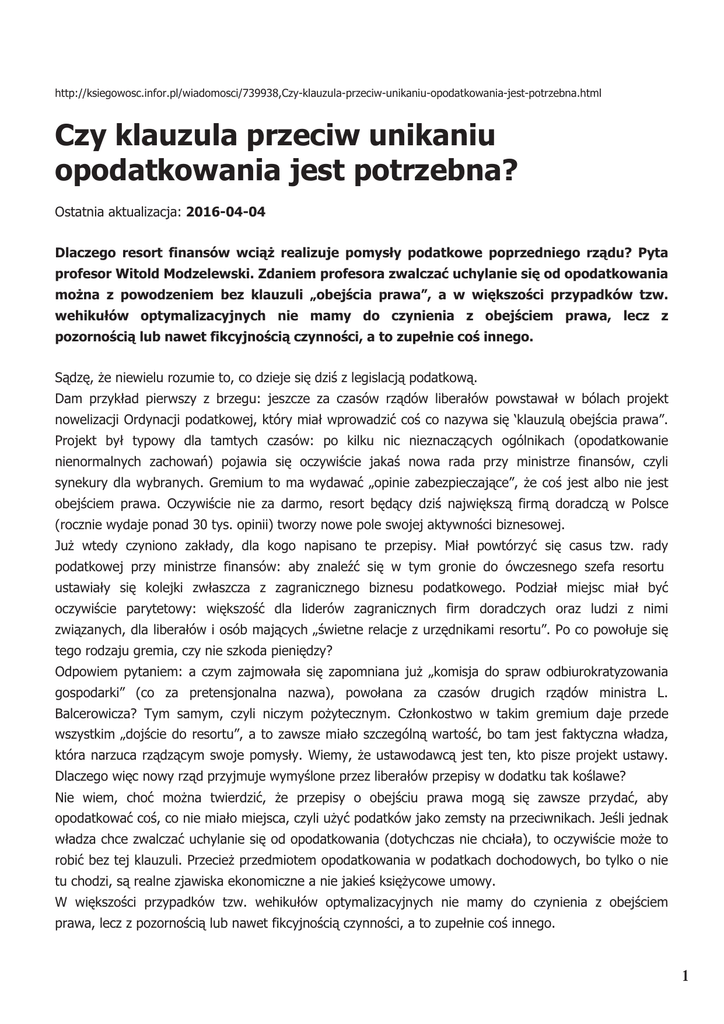 http://ksiegowosc.infor.pl/wiadomosci/739938,Czy-klauzula-przeciw-unikaniu-opodatkowania-jest-potrzebna.html

Czy klauzula przeciw unikaniu opodatkowania jest potrzebna?

Ostatnia aktualizacja: 2016-04-04

Dlaczego resort finansów wciąż realizuje pomysły podatkowe poprzedniego rządu? Pyta profesor Witold Modzelewski. Zdaniem profesora zwalczać uchylanie się od opodatkowania można z powodzeniem bez klauzuli „obejścia prawa”, a w większości przypadków tzw. wehikułów optymalizacyjnych nie mamy do czynienia z obejściem prawa, lecz z pozornością lub nawet fikcyjnością czynności, a to zupełnie coś innego.

Sądzę, że niewielu rozumie to, co dzieje się dziś z legislacją podatkową.
Dam przykład pierwszy z brzegu: jeszcze za czasów rządów liberałów powstawał w bólach projekt nowelizacji Ordynacji podatkowej, który miał wprowadzić coś co nazywa się ‘klauzulą obejścia prawa”. Projekt był typowy dla tamtych czasów: po kilku nic nieznaczących ogólnikach (opodatkowanie nienormalnych zachowań) pojawia się oczywiście jakaś nowa rada przy ministrze finansów, czyli synekury dla wybranych. Gremium to ma wydawać „opinie zabezpieczające”, że coś jest albo nie jest obejściem prawa. Oczywiście nie za darmo, resort będący dziś największą firmą doradczą w Polsce (rocznie wydaje ponad 30 tys. opinii) tworzy nowe pole swojej aktywności biznesowej.
Już wtedy czyniono zakłady, dla kogo napisano te przepisy. Miał powtórzyć się casus tzw. rady podatkowej przy ministrze finansów: aby znaleźć się w tym gronie do ówczesnego szefa resortu ustawiały się kolejki zwłaszcza z zagranicznego biznesu podatkowego. Podział miejsc miał być oczywiście parytetowy: większość dla liderów zagranicznych firm doradczych oraz ludzi z nimi związanych, dla liberałów i osób mających „świetne relacje z urzędnikami resortu”. Po co powołuje się tego rodzaju gremia, czy nie szkoda pieniędzy?
Odpowiem pytaniem: a czym zajmowała się zapomniana już „komisja do spraw odbiurokratyzowania gospodarki” (co za pretensjonalna nazwa), powołana za czasów drugich rządów ministra L. Balcerowicza? Tym samym, czyli niczym pożytecznym. Członkostwo w takim gremium daje przede wszystkim „dojście do resortu”, a to zawsze miało szczególną wartość, bo tam jest faktyczna władza, która narzuca rządzącym swoje pomysły. Wiemy, że ustawodawcą jest ten, kto pisze projekt ustawy. Dlaczego więc nowy rząd przyjmuje wymyślone przez liberałów przepisy w dodatku tak koślawe?
Nie wiem, choć można twierdzić, że przepisy o obejściu prawa mogą się zawsze przydać, aby opodatkować coś, co nie miało miejsca, czyli użyć podatków jako zemsty na przeciwnikach. Jeśli jednak władza chce zwalczać uchylanie się od opodatkowania (dotychczas nie chciała), to oczywiście może to robić bez tej klauzuli. Przecież przedmiotem opodatkowania w podatkach dochodowych, bo tylko o nie tu chodzi, są realne zjawiska ekonomiczne a nie jakieś księżycowe umowy.
W większości przypadków tzw. wehikułów optymalizacyjnych nie mamy do czynienia z obejściem prawa, lecz z pozornością lub nawet fikcyjnością czynności, a to zupełnie coś innego.

1